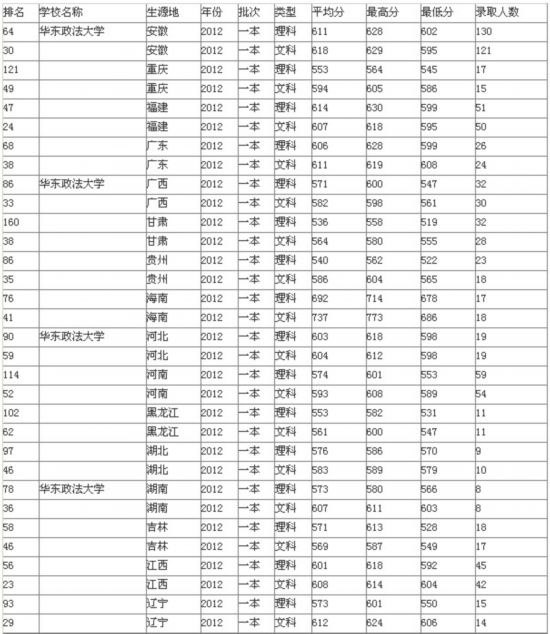 | 排名 | 学校名称 | 生源地 | 年份 | 批次 | 类型 | 平均分 | 最高分 | 最低分 | 录取人数 |
|---|---|---|---|---|---|---|---|---|---|
| 64 | 华东政法大学 | 安徽 | 2012 | 一本 | 理科 | 611 | 628 | 602 | 130 |
| 30 | | 安徽 | 2012 | 一本 | 文科 | 618 | 629 | 595 | 121 |
| 121 | | 重庆 | 2012 | 一本 | 理科 | 553 | 564 | 545 | 17 |
| 49 | | 重庆 | 2012 | 一本 | 文科 | 594 | 605 | 586 | 15 |
| 47 | | 福建 | 2012 | 一本 | 理科 | 614 | 630 | 599 | 51 |
| 24 | | 福建 | 2012 | 一本 | 文科 | 607 | 618 | 595 | 50 |
| 68 | | 广东 | 2012 | 一本 | 理科 | 606 | 628 | 599 | 26 |
| 38 | | 广东 | 2012 | 一本 | 文科 | 611 | 619 | 608 | 24 |
| 86 | 华东政法大学 | 广西 | 2012 | 一本 | 理科 | 571 | 600 | 547 | 32 |
| 33 | | 广西 | 2012 | 一本 | 文科 | 582 | 598 | 561 | 30 |
| 160 | | 甘肃 | 2012 | 一本 | 理科 | 536 | 558 | 519 | 32 |
| 38 | | 甘肃 | 2012 | 一本 | 文科 | 564 | 580 | 555 | 28 |
| 86 | | 贵州 | 2012 | 一本 | 理科 | 540 | 562 | 522 | 23 |
| 35 | | 贵州 | 2012 | 一本 | 文科 | 586 | 604 | 565 | 18 |
| 76 | | 海南 | 2012 | 一本 | 理科 | 692 | 714 | 678 | 17 |
| 41 | | 海南 | 2012 | 一本 | 文科 | 737 | 773 | 686 | 18 |
| 90 | 华东政法大学 | 河北 | 2012 | 一本 | 理科 | 603 | 618 | 598 | 19 |
| 59 | | 河北 | 2012 | 一本 | 文科 | 604 | 612 | 598 | 19 |
| 114 | | 河南 | 2012 | 一本 | 理科 | 574 | 601 | 553 | 59 |
| 52 | | 河南 | 2012 | 一本 | 文科 | 593 | 608 | 589 | 54 |
| 102 | | 黑龙江 | 2012 | 一本 | 理科 | 553 | 582 | 531 | 11 |
| 62 | | 黑龙江 | 2012 | 一本 | 文科 | 561 | 600 | 547 | 11 |
| 97 | | 湖北 | 2012 | 一本 | 理科 | 576 | 586 | 570 | 9 |
| 46 | | 湖北 | 2012 | 一本 | 文科 | 583 | 589 | 579 | 10 |
| 78 | 华东政法大学 | 湖南 | 2012 | 一本 | 理科 | 573 | 580 | 566 | 8 |
| 36 | | 湖南 | 2012 | 一本 | 文科 | 607 | 611 | 603 | 8 |
| 58 | | 吉林 | 2012 | 一本 | 理科 | 571 | 613 | 528 | 18 |
| 46 | | 吉林 | 2012 | 一本 | 文科 | 569 | 587 | 549 | 17 |
| 56 | | 江西 | 2012 | 一本 | 理科 | 601 | 618 | 592 | 45 |
| 23 | | 江西 | 2012 | 一本 | 文科 | 608 | 614 | 604 | 42 |
| 93 | | 辽宁 | 2012 | 一本 | 理科 | 573 | 601 | 550 | 15 |
| 29 | | 辽宁 | 2012 | 一本 | 文科 | 612 | 624 | 606 | 14 |